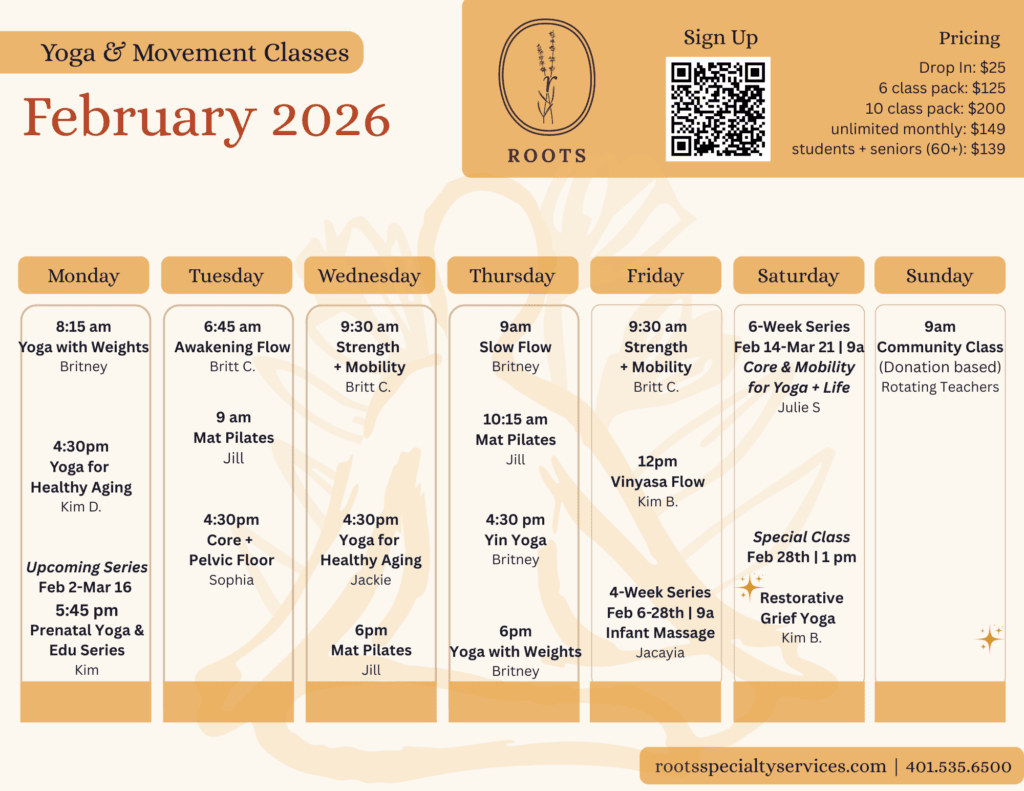 Yoga & Movement Classes

February 2026

ROOTS

Sign Up

Pricing
Drop In: $25
6 class pack: $125
10 class pack: $200
unlimited monthly: $149
students + seniors (60+): $139

Monday

8:15 am
Yoga with Weights
Britney

4:30pm
Yoga for Healthy Aging
Kim D.

Upcoming Series
Feb 2-Mar 16
5:45 pm
Prenatal Yoga & Edu Series
Kim

Tuesday

6:45 am
Awakening Flow
Britt C.

9 am
Mat Pilates
Jill

4:30pm
Core + Pelvic Floor
Sophia

Wednesday

9:30 am
Strength + Mobility
Britt C.

4:30pm
Yoga for Healthy Aging
Jackie

6pm
Mat Pilates
Jill

Thursday

9am
Slow Flow
Britney

10:15 am
Mat Pilates
Jill

4:30 pm
Yin Yoga
Britney

6pm
Yoga with Weights
Britney

Friday

9:30 am
Strength + Mobility
Britt C.

12pm
Vinyasa Flow
Kim B.

4-Week Series
Feb 6-28th | 9a
Infant Massage
Jacayia

Saturday

6-Week Series
Feb 14-Mar 21 | 9a
Core & Mobility for Yoga + Life
Julie S

Special Class
Feb 28th | 1 pm
Restorative Grief Yoga
Kim B.

Sunday

9am
Community Class
(Donation based)
Rotating Teachers

rootsspecialtyservices.com | 401.535.6500